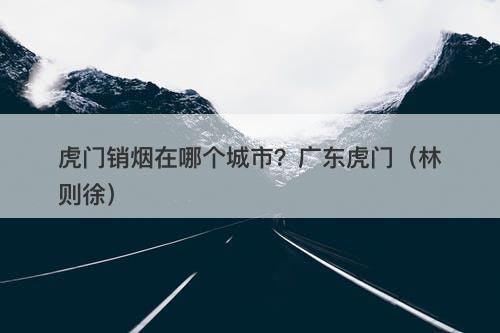 虎门销烟在哪个城市？广东虎门（林则徐）